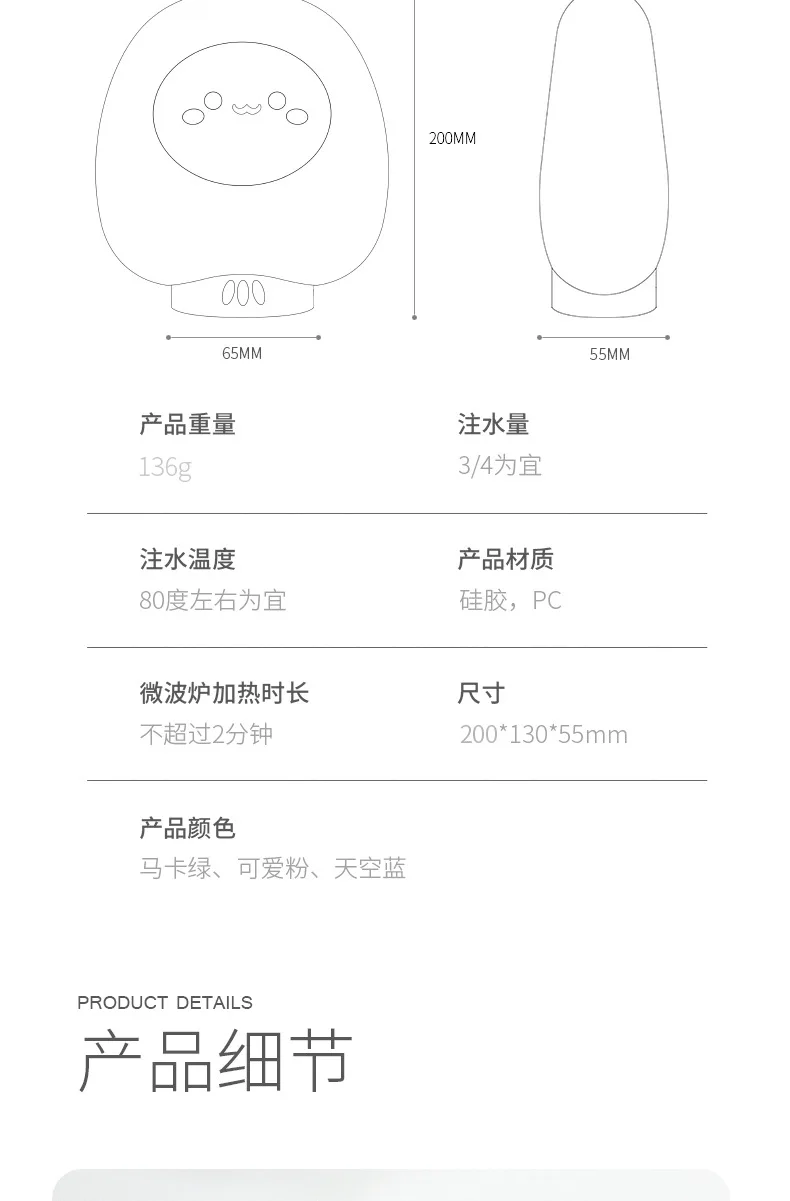 200MM

65MM

55MM

产品重量
136g

注水量
3/4为宜

注水温度
80度左右为宜

产品材质
硅胶，PC

微波炉加热时长
不超过2分钟

尺寸
200*130*55mm

产品颜色
马卡绿、可爱粉、天空蓝

PRODUCT DETAILS
产品细节